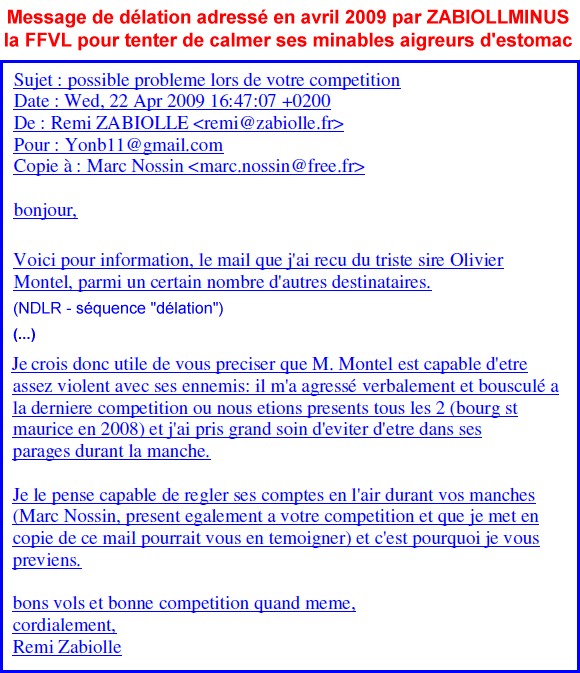 Message de délation adressé en avril 2009 par ZABIOLLMINUS la FFVL pour tenter de calmer ses minables aigreurs d'estomac

Sujet : possible probleme lors de votre competition
Date : Wed, 22 Apr 2009 16:47:07 +0200
De : Remi ZABIOLLE <remi@zabiolle.fr>
Pour : Yonb11@gmail.com
Copie à : Marc Nossin <marc.nossin@free.fr>

bonjour,

Voici pour information, le mail que j'ai recu du triste sire Olivier Montel, parmi un certain nombre d'autres destinataires.

(NDLR - séquence "délation")

(...)

Je crois donc utile de vous preciser que M. Montel est capable d'etre assez violent avec ses ennemis: il m'a agressé verbalement et bousculé a la derniere competition ou nous etions presents tous les 2 (bourg st maurice en 2008) et j'ai pris grand soin d'eviter d'etre dans ses parages durant la manche.

Je le pense capable de regler ses comptes en l'air durant vos manches (Marc Nossin, present egalement a votre competition et que je met en copie de ce mail pourrait vous en temoigner) et c'est pourquoi je vous previens.

bons vols et bonne competition quand meme,
cordialement,
Remi Zabiolle